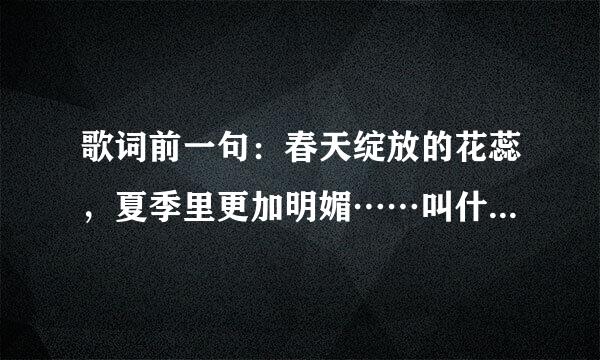 歌词前一句：春天绽放的花蕊，夏季里更加明媚……叫什...